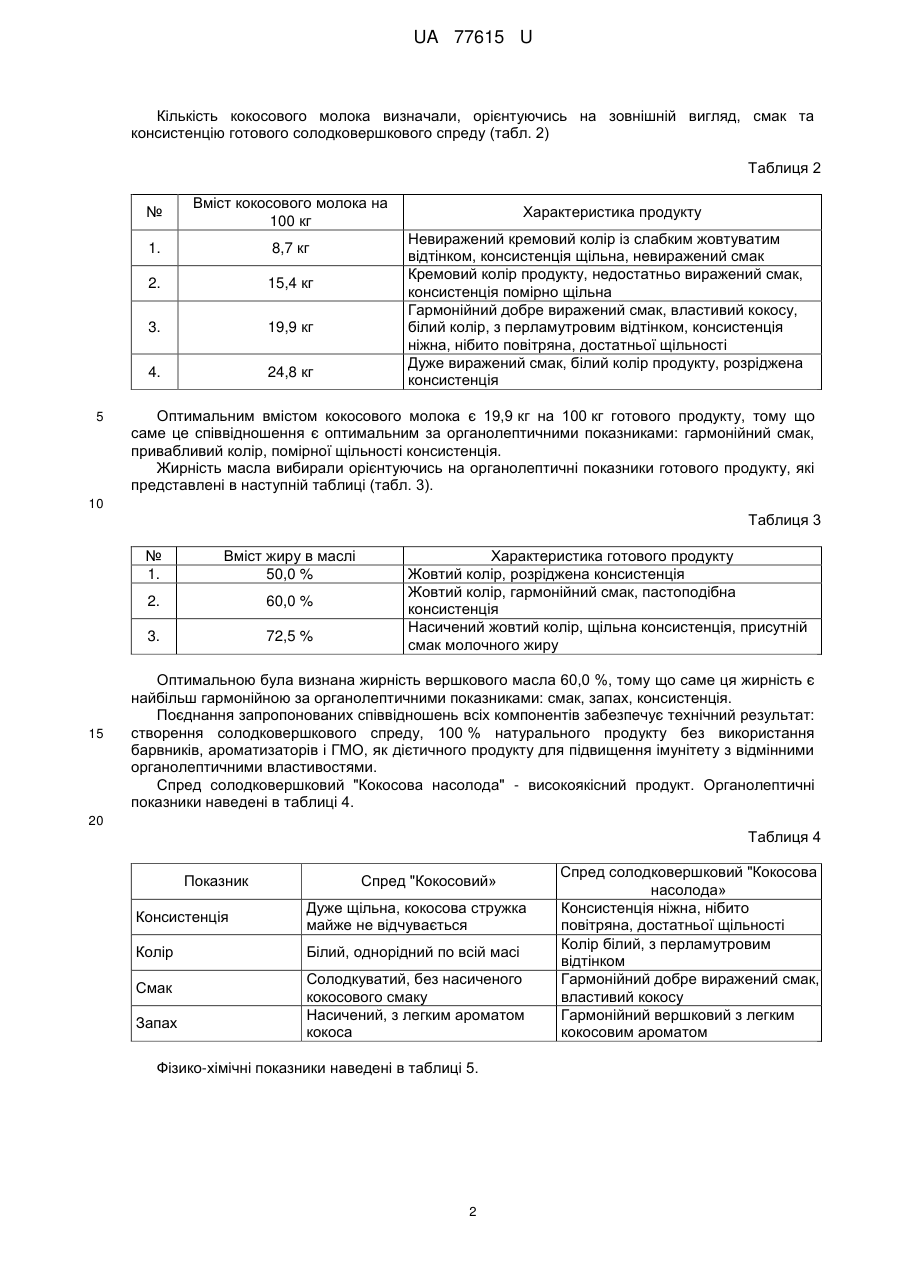 UA 77615 U

Кількість кокосового молока визначали, орієнтуючись на зовнішній вигляд, смак та консистенцію готового солодковершкового спреду (табл. 2)

Таблиця 2

| № | Вміст кокосового молока на 100 кг | Характеристика продукту |
|---|---|---|
| 1. | 8,7 кг | Невиражений кремовий колір із слабким жовтуватим відтінком, консистенція щільна, невиражений смак |
| 2. | 15,4 кг | Кремовий колір продукту, недостатньо виражений смак, консистенція помірно щільна |
| 3. | 19,9 кг | Гармонійний добре виражений смак, властивий кокосу, білий колір, з перламутровим відтінком, консистенція ніжна, нібито повітряна, достатньої щільності |
| 4. | 24,8 кг | Дуже виражений смак, білий колір продукту, розріджена консистенція |

5 Оптимальним вмістом кокосового молока є 19,9 кг на 100 кг готового продукту, тому що саме це співвідношення є оптимальним за органолептичними показниками: гармонійний смак, привабливий колір, помірної щільності консистенція.

Жирність масла вибирали орієнтуючись на органолептичні показники готового продукту, які представлені в наступній таблиці (табл. 3).

10

Таблиця 3

| № | Вміст жиру в маслі | Характеристика готового продукту |
|---|---|---|
| 1. | 50,0 % | Жовтий колір, розріджена консистенція |
| 2. | 60,0 % | Жовтий колір, гармонійний смак, пастоподібна консистенція |
| 3. | 72,5 % | Насичений жовтий колір, щільна консистенція, присутній смак молочного жиру |

Оптимальною була визнана жирність вершкового масла 60,0 %, тому що саме ця жирність є найбільш гармонійною за органолептичними показниками: смак, запах, консистенція.

Поєднання запропонованих співвідношень всіх компонентів забезпечує технічний результат: 15 створення солодковершкового спреду, 100 % натурального продукту без використання барвників, ароматизаторів і ГМО, як дієтичного продукту для підвищення імунітету з відмінними органолептичними властивостями.

Спред солодковершковий "Кокосова насолода" - високоякісний продукт. Органолептичні показники наведені в таблиці 4.

20

Таблиця 4

| Показник | Спред "Кокосовий» | Спред солодковершковий "Кокосова насолода» |
|---|---|---|
| Консистенція | Дуже щільна, кокосова стружка майже не відчувається | Консистенція ніжна, нібито повітряна, достатньої щільності |
| Колір | Білий, однорідний по всій масі | Колір білий, з перламутровим відтінком |
| Смак | Солодкуватий, без насиченого кокосового смаку | Гармонійний добре виражений смак, властивий кокосу |
| Запах | Насичений, з легким ароматом кокоса | Гармонійний вершковий з легким кокосовим ароматом |

Фізико-хімічні показники наведені в таблиці 5.

2